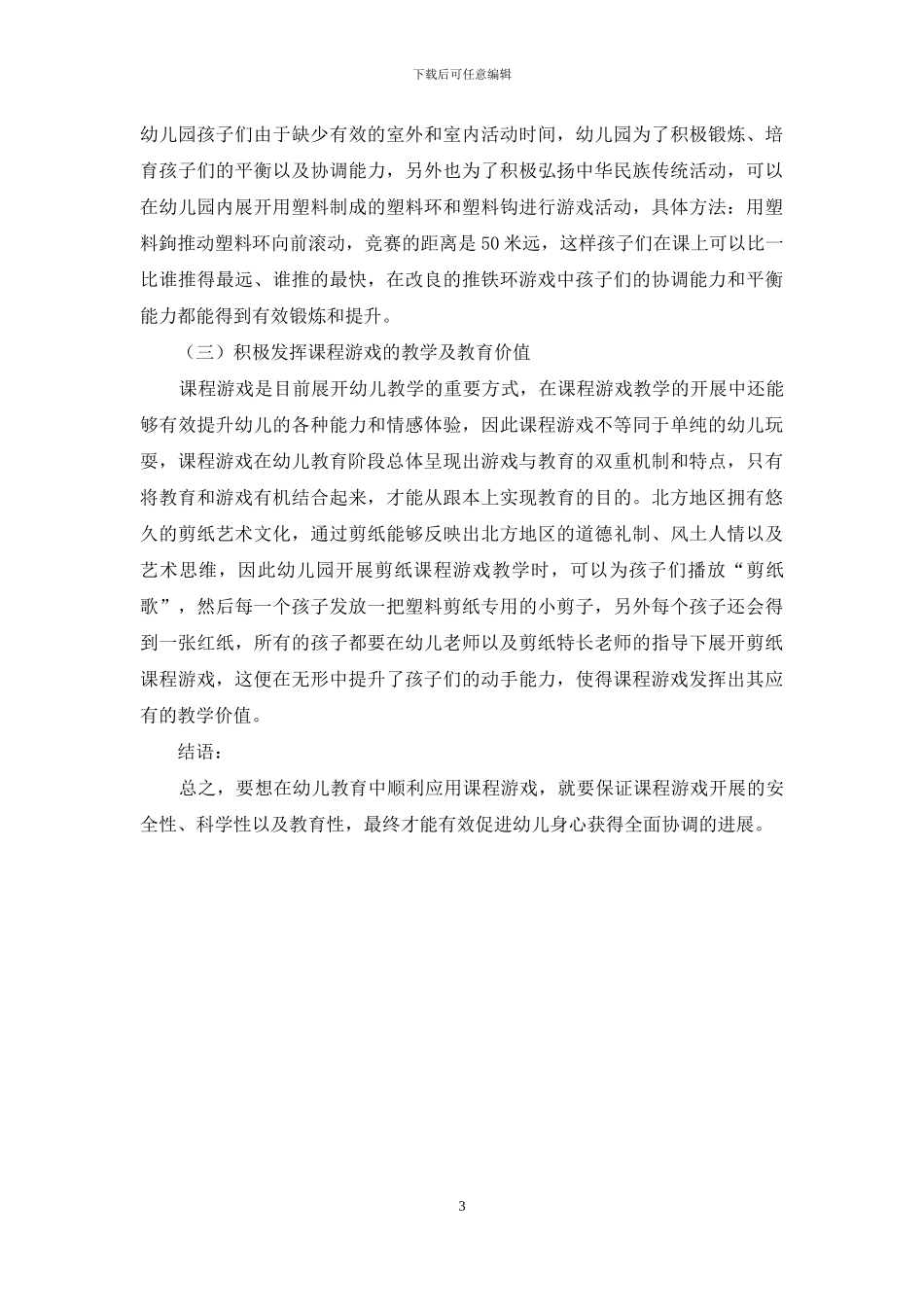 下载后可任意编辑

幼儿园孩子们由于缺少有效的室外和室内活动时间，幼儿园为了积极锻炼、培育孩子们的平衡以及协调能力，另外也为了积极弘扬中华民族传统活动，可以在幼儿园内展开用塑料制成的塑料环和塑料钩进行游戏活动，具体方法：用塑料鉤推动塑料环向前滚动，竞赛的距离是50米远，这样孩子们在课上可以比一比谁推得最远、谁推的最快，在改良的推铁环游戏中孩子们的协调能力和平衡能力都能得到有效锻炼和提升。

（三）积极发挥课程游戏的教学及教育价值

课程游戏是目前展开幼儿教学的重要方式，在课程游戏教学的开展中还能够有效提升幼儿的各种能力和情感体验，因此课程游戏不等同于单纯的幼儿玩耍，课程游戏在幼儿教育阶段总体呈现出游戏与教育的双重机制和特点，只有将教育和游戏有机结合起来，才能从跟本上实现教育的目的。北方地区拥有悠久的剪纸艺术文化，通过剪纸能够反映出北方地区的道德礼制、风土人情以及艺术思维，因此幼儿园开展剪纸课程游戏教学时，可以为孩子们播放“剪纸歌”，然后每一个孩子发放一把塑料剪纸专用的小剪子，另外每个孩子还会得到一张红纸，所有的孩子都要在幼儿老师以及剪纸特长老师的指导下展开剪纸课程游戏，这便在无形中提升了孩子们的动手能力，使得课程游戏发挥出其应有的教学价值。

结语：

总之，要想在幼儿教育中顺利应用课程游戏，就要保证课程游戏开展的安全性、科学性以及教育性，最终才能有效促进幼儿身心获得全面协调的进展。

3